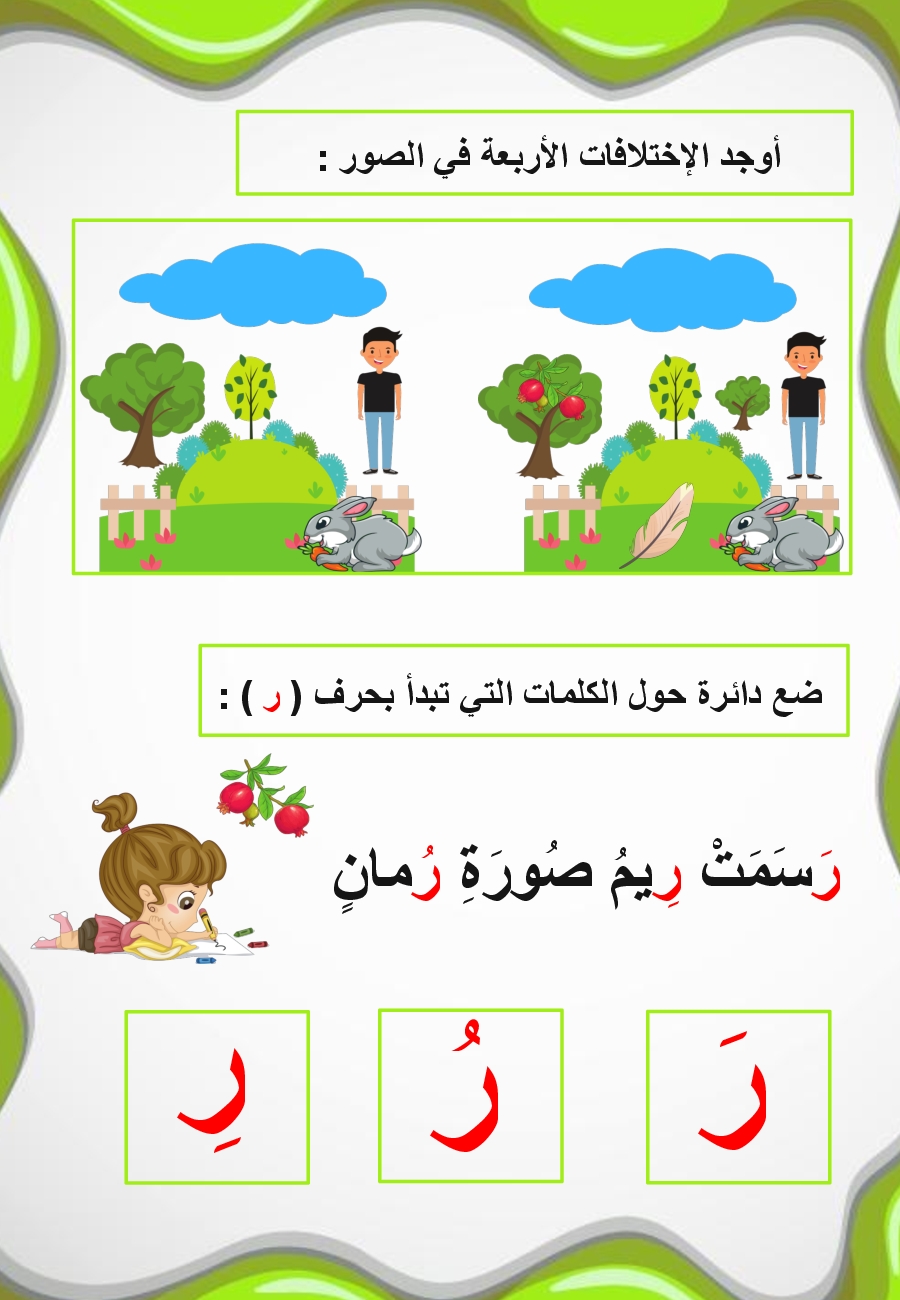 أوجد الإختلافات الأربعة في الصور :

ضع دائرة حول الكلمات التي تبدأ بحرف ( ر ) :

رَسَمَتْ رِيمُ صُورَةِ رُمانٍ

رَ رُ رِ